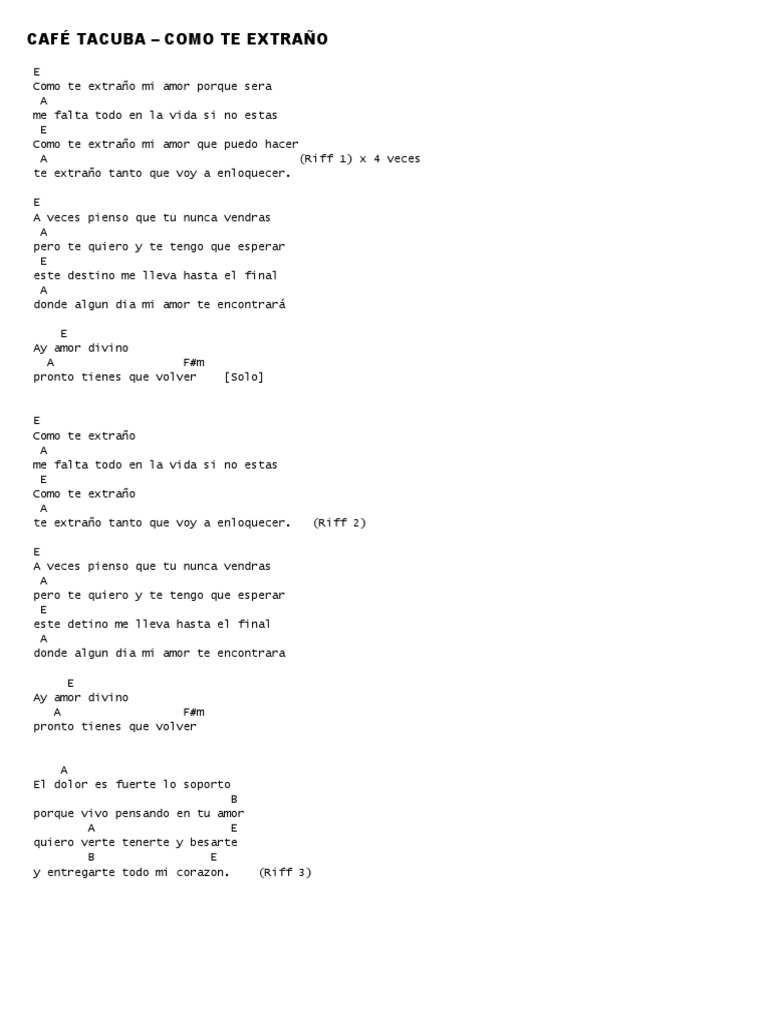 CAFÉ TACUBA – COMO TE EXTRAÑO

E
Como te extraño mi amor porque sera
A
me falta todo en la vida si no estas
E
Como te extraño mi amor que puedo hacer
A (Riff 1) x 4 veces
te extraño tanto que voy a enloquecer.

E
A veces pienso que tu nunca vendras
A
pero te quiero y te tengo que esperar
E
este destino me lleva hasta el final
A
donde algun dia mi amor te encontrará

E
Ay amor divino
A F#m
pronto tienes que volver [Solo]

E
Como te extraño
A
me falta todo en la vida si no estas
E
Como te extraño
A
te extraño tanto que voy a enloquecer. (Riff 2)

E
A veces pienso que tu nunca vendras
A
pero te quiero y te tengo que esperar
E
este detino me lleva hasta el final
A
donde algun dia mi amor te encontrara

E
Ay amor divino
A F#m
pronto tienes que volver

A
El dolor es fuerte lo soporto
B
porque vivo pensando en tu amor
A E
quiero verte tenerte y besarte
B E
y entregarte todo mi corazon. (Riff 3)